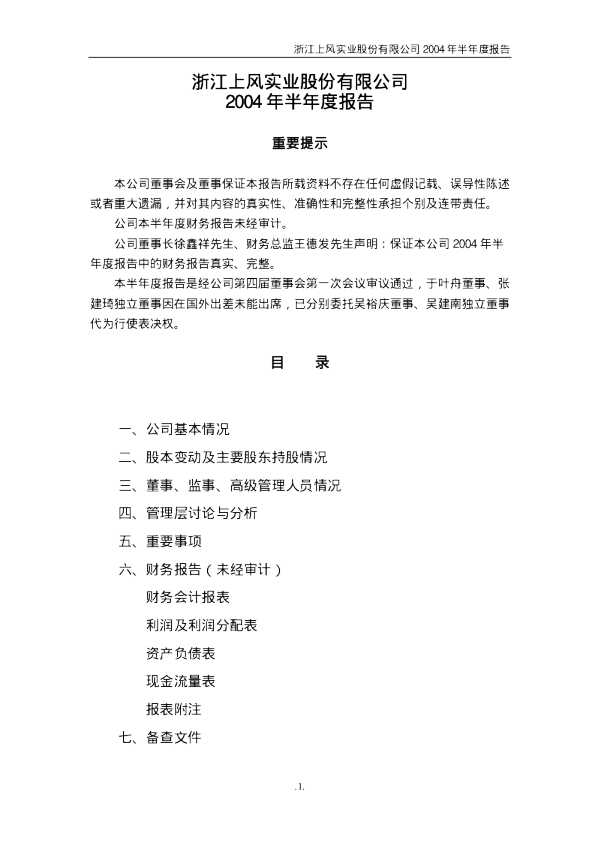 浙江上风实业股份有限公司 2004 年半年度报告

浙江上风实业股份有限公司
2004 年半年度报告

重要提示

本公司董事会及董事保证本报告所载资料不存在任何虚假记载、误导性陈述或者重大遗漏，并对其内容的真实性、准确性和完整性承担个别及连带责任。

公司本半年度财务报告未经审计。

公司董事长徐鑫祥先生、财务总监王德发先生声明：保证本公司 2004 年半年度报告中的财务报告真实、完整。

本半年度报告是经公司第四届董事会第一次会议审议通过，于叶舟董事、张建琦独立董事因在国外出差未能出席，已分别委托吴裕庆董事、吴建南独立董事代为行使表决权。

目 录

一、公司基本情况

二、股本变动及主要股东持股情况

三、董事、监事、高级管理人员情况

四、管理层讨论与分析

五、重要事项

六、财务报告（未经审计）

财务会计报表

利润及利润分配表

资产负债表

现金流量表

报表附注

七、备查文件

.1.